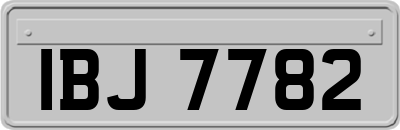 IBJ 7782